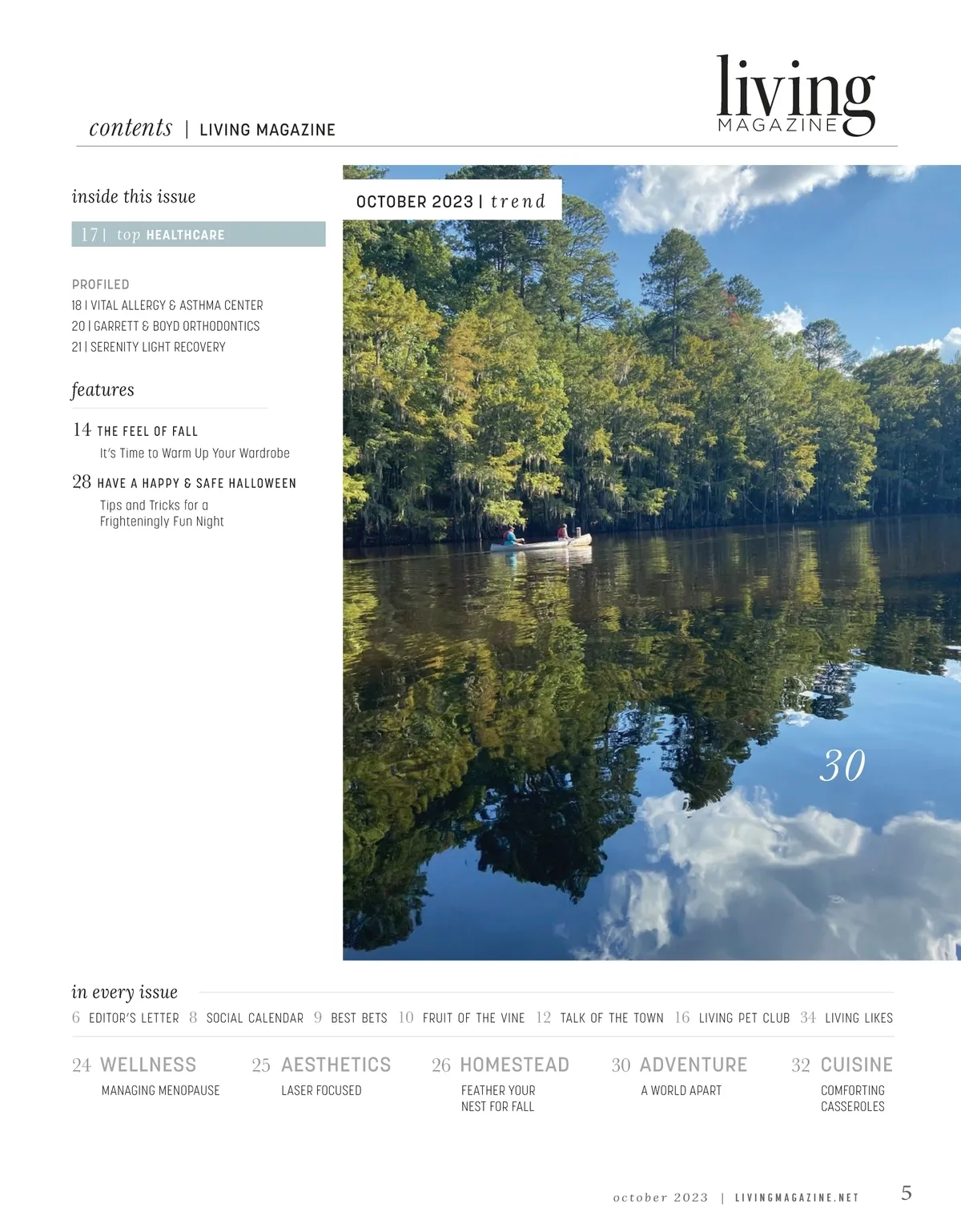 contents | LIVING MAGAZINE

living
MAGAZINE

inside this issue

17 | top HEALTHCARE

PROFILED
18 | VITAL ALLERGY & ASTHMA CENTER
20 | GARRETT & BOYD ORTHODONTICS
21 | SERENITY LIGHT RECOVERY

features

14 THE FEEL OF FALL
It's Time to Warm Up Your Wardrobe

28 HAVE A HAPPY & SAFE HALLOWEEN
Tips and Tricks for a Frighteningly Fun Night

OCTOBER 2023 | trend

30

in every issue
6 EDITOR'S LETTER 8 SOCIAL CALENDAR 9 BEST BETS 10 FRUIT OF THE VINE 12 TALK OF THE TOWN 16 LIVING PET CLUB 34 LIVING LIKES

24 WELLNESS
MANAGING MENOPAUSE

25 AESTHETICS
LASER FOCUSED

26 HOMESTEAD
FEATHER YOUR NEST FOR FALL

30 ADVENTURE
A WORLD APART

32 CUISINE
COMFORTING CASSEROLES

october 2023 | LIVINGMAGAZINE.NET 5